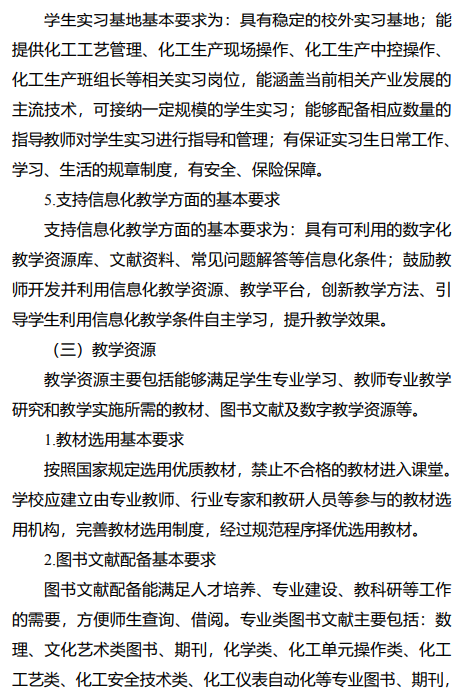 学生实习基地基本要求为：具有稳定的校外实习基地；能提供化工工艺管理、化工生产现场操作、化工生产中控操作、化工生产班组长等相关实习岗位，能涵盖当前相关产业发展的主流技术，可接纳一定规模的学生实习；能够配备相应数量的指导教师对学生实习进行指导和管理；有保证实习生日常工作、学习、生活的规章制度，有安全、保险保障。

5.支持信息化教学方面的基本要求

支持信息化教学方面的基本要求为：具有可利用的数字化教学资源库、文献资料、常见问题解答等信息化条件；鼓励教师开发并利用信息化教学资源、教学平台，创新教学方法、引导学生利用信息化教学条件自主学习，提升教学效果。

（三）教学资源

教学资源主要包括能够满足学生专业学习、教师专业教学研究和教学实施所需的教材、图书文献及数字教学资源等。

1.教材选用基本要求

按照国家规定选用优质教材，禁止不合格的教材进入课堂。学校应建立由专业教师、行业专家和教研人员等参与的教材选用机构，完善教材选用制度，经过规范程序择优选用教材。

2.图书文献配备基本要求

图书文献配备能满足人才培养、专业建设、教科研等工作的需要，方便师生查询、借阅。专业类图书文献主要包括：数理、文化艺术类图书、期刊，化学类、化工单元操作类、化工工艺类、化工安全技术类、化工仪表自动化等专业图书、期刊，